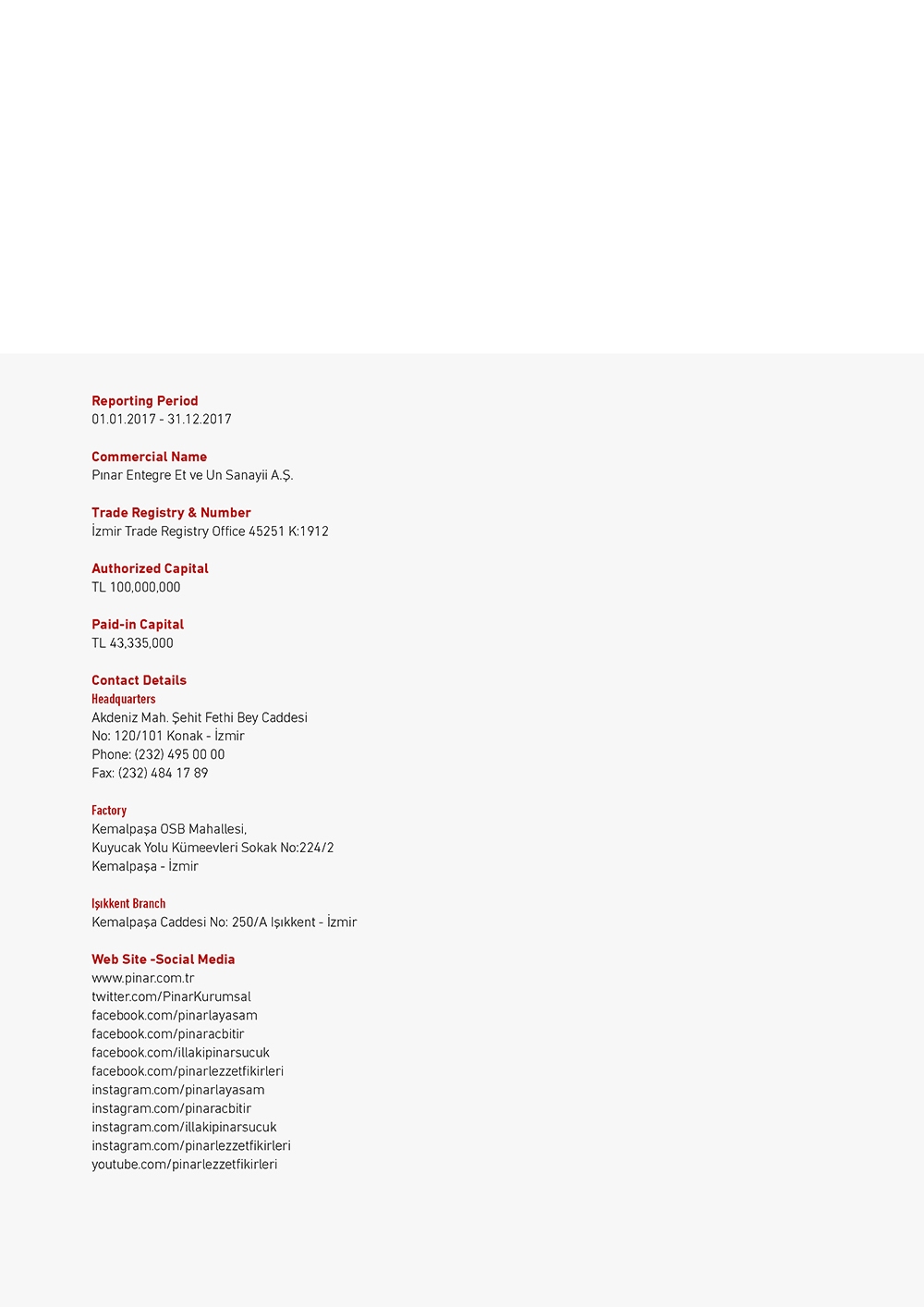 Reporting Period
01.01.2017 - 31.12.2017

Commercial Name
Pınar Entegre Et ve Un Sanayii A.Ş.

Trade Registry & Number
İzmir Trade Registry Office 45251 K:1912

Authorized Capital
TL 100,000,000

Paid-in Capital
TL 43,335,000

Contact Details
Headquarters
Akdeniz Mah. Şehit Fethi Bey Caddesi
No: 120/101 Konak - İzmir
Phone: (232) 495 00 00
Fax: (232) 484 17 89

Factory
Kemalpaşa OSB Mahallesi,
Kuyucak Yolu Kümeevleri Sokak No:224/2
Kemalpaşa - İzmir

Işıkkent Branch
Kemalpaşa Caddesi No: 250/A Işıkkent - İzmir

Web Site -Social Media
www.pinar.com.tr
twitter.com/PinarKurumsal
facebook.com/pinarlayasam
facebook.com/pinaracbitir
facebook.com/illakipinarsucuk
facebook.com/pinarlezzetfikirleri
instagram.com/pinarlayasam
instagram.com/pinaracbitir
instagram.com/illakipinarsucuk
instagram.com/pinarlezzetfikirleri
youtube.com/pinarlezzetfikirleri